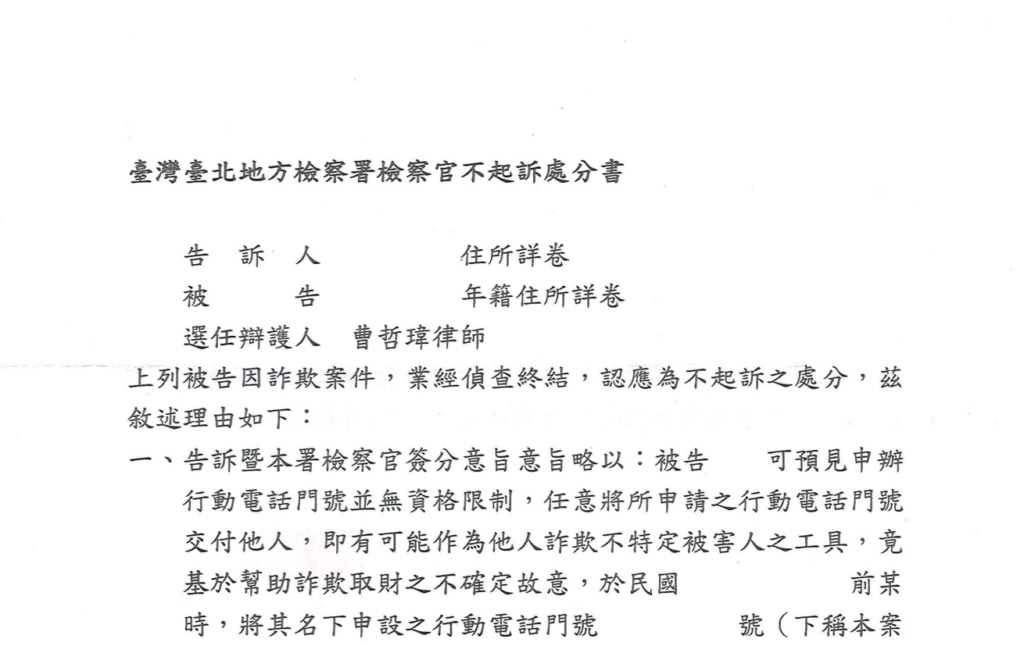 臺灣臺北地方檢察署檢察官不起訴處分書

告　訴　人　　　　　住所詳卷
被　　　告　　　　　年籍住所詳卷
選任辯護人　曹哲瑋律師

上列被告因詐欺案件，業經偵查終結，認應為不起訴之處分，茲敘述理由如下：

一、告訴暨本署檢察官簽分意旨意旨略以：被告　　可預見申辦行動電話門號並無資格限制，任意將所申請之行動電話門號交付他人，即有可能作為他人詐欺不特定被害人之工具，竟基於幫助詐欺取財之不確定故意，於民國　　　　前某時，將其名下申設之行動電話門號　　　　號（下稱本案